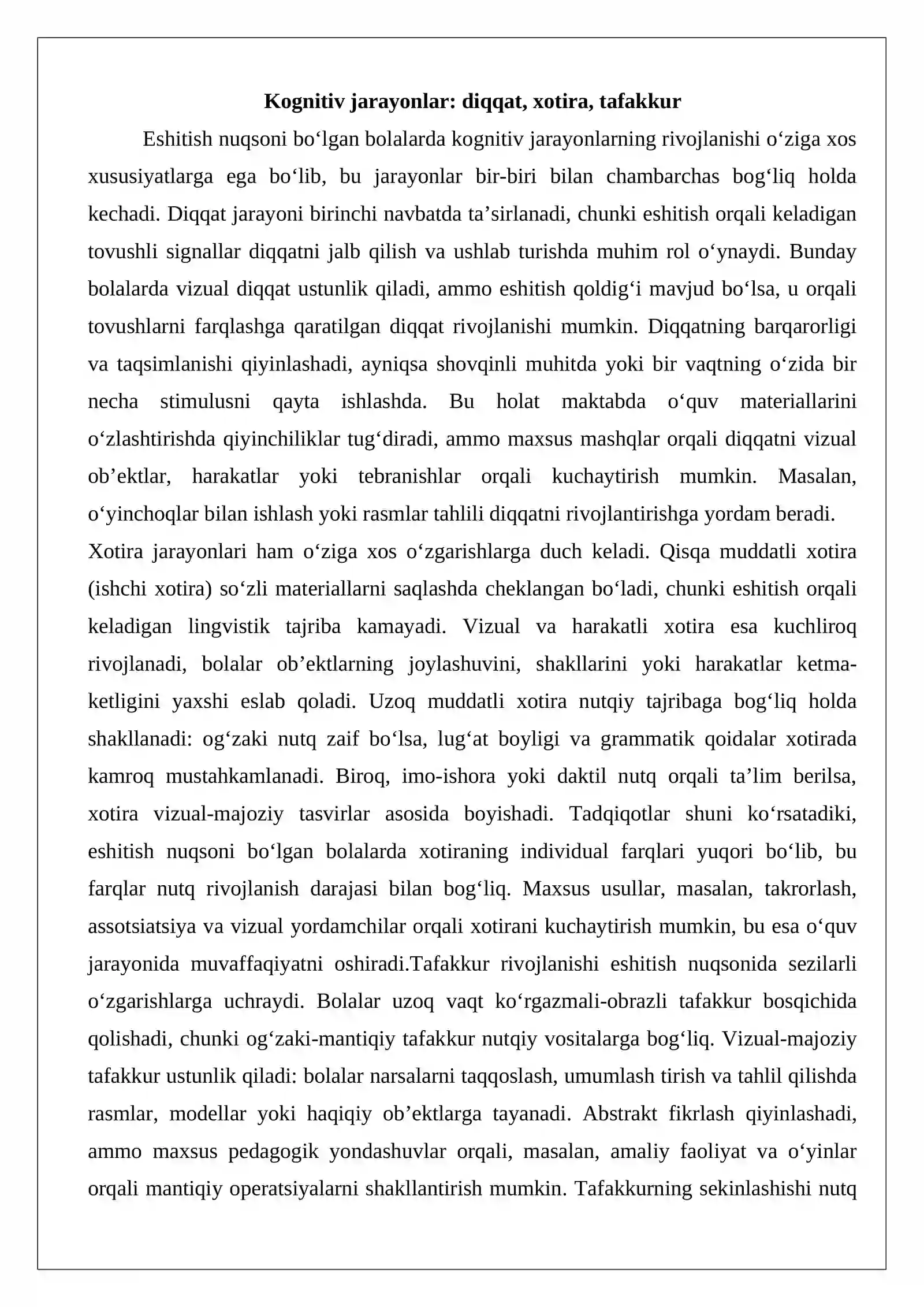 Kognitiv jarayonlar: diqqat, xotira, tafakkur

Eshitish nuqsoni bo'lgan bolalarda kognitiv jarayonlarning rivojlanishi o'ziga xos xususiyatlarga ega bo'lib, bu jarayonlar bir-biri bilan chambarchas bog'liq holda kechadi. Diqqat jarayoni birinchi navbatda ta'sirlanadi, chunki eshitish orqali keladigan tovushli signallar diqqatni jalb qilish va ushlab turishda muhim rol o'ynaydi. Bunday bolalarda vizual diqqat ustunlik qiladi, ammo eshitish qoldig'i mavjud bo'lsa, u orqali tovushlarni farqlashga qaratilgan diqqat rivojlanishi mumkin. Diqqatning barqarorligi va taqsimlanishi qiyinlashadi, ayniqsa shovqinli muhitda yoki bir vaqtning o'zida bir necha stimulusni qayta ishlashda. Bu holat maktabda o'quv materiallarini o'zlashtirishda qiyinchiliklar tug'diradi, ammo maxsus mashqlar orqali diqqatni vizual ob'ektlar, harakatlar yoki tebranishlar orqali kuchaytirish mumkin. Masalan, o'yinchoqlar bilan ishlash yoki rasmlar tahlili diqqatni rivojlantirishga yordam beradi.

Xotira jarayonlari ham o'ziga xos o'zgarishlarga duch keladi. Qisqa muddatli xotira (ishchi xotira) so'zli materiallarni saqlashda cheklangan bo'ladi, chunki eshitish orqali keladigan lingvistik tajriba kamayadi. Vizual va harakatli xotira esa kuchliroq rivojlanadi, bolalar ob'ektlarning joylashuvini, shakllarini yoki harakatlar ketma-ketligini yaxshi eslab qoladi. Uzoq muddatli xotira nutqiy tajribaga bog'liq holda shakllanadi: og'zaki nutq zaif bo'lsa, lug'at boyligi va grammatik qoidalar xotirada kamroq mustahkamlanadi. Biroq, imo-ishora yoki daktil nutq orqali ta'lim berilsa, xotira vizual-majoziy tasvirlar asosida boyishadi. Tadqiqotlar shuni ko'rsatadiki, eshitish nuqsoni bo'lgan bolalarda xotiraning individual farqlari yuqori bo'lib, bu farqlar nutq rivojlanish darajasi bilan bog'liq. Maxsus usullar, masalan, takrorlash, assotsiatsiya va vizual yordamchilar orqali xotirani kuchaytirish mumkin, bu esa o'quv jarayonida muvaffaqiyatni oshiradi.Tafakkur rivojlanishi eshitish nuqsonida sezilarli o'zgarishlarga uchraydi. Bolalar uzoq vaqt ko'rgazmali-obrazli tafakkur bosqichida qolishadi, chunki og'zaki-mantiqiy tafakkur nutqiy vositalarga bog'liq. Vizual-majoziy tafakkur ustunlik qiladi: bolalar narsalarni taqqoslash, umumlash tirish va tahlil qilishda rasmlar, modellar yoki haqiqiy ob'ektlarga tayanadi. Abstrakt fikrlash qiyinlashadi, ammo maxsus pedagogik yondashuvlar orqali, masalan, amaliy faoliyat va o'yinlar orqali mantiqiy operatsiyalarni shakllantirish mumkin. Tafakkurning sekinlashishi nutq